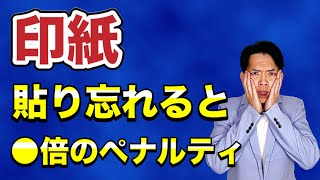 印紙

貼り忘れると

●倍のペナルティ